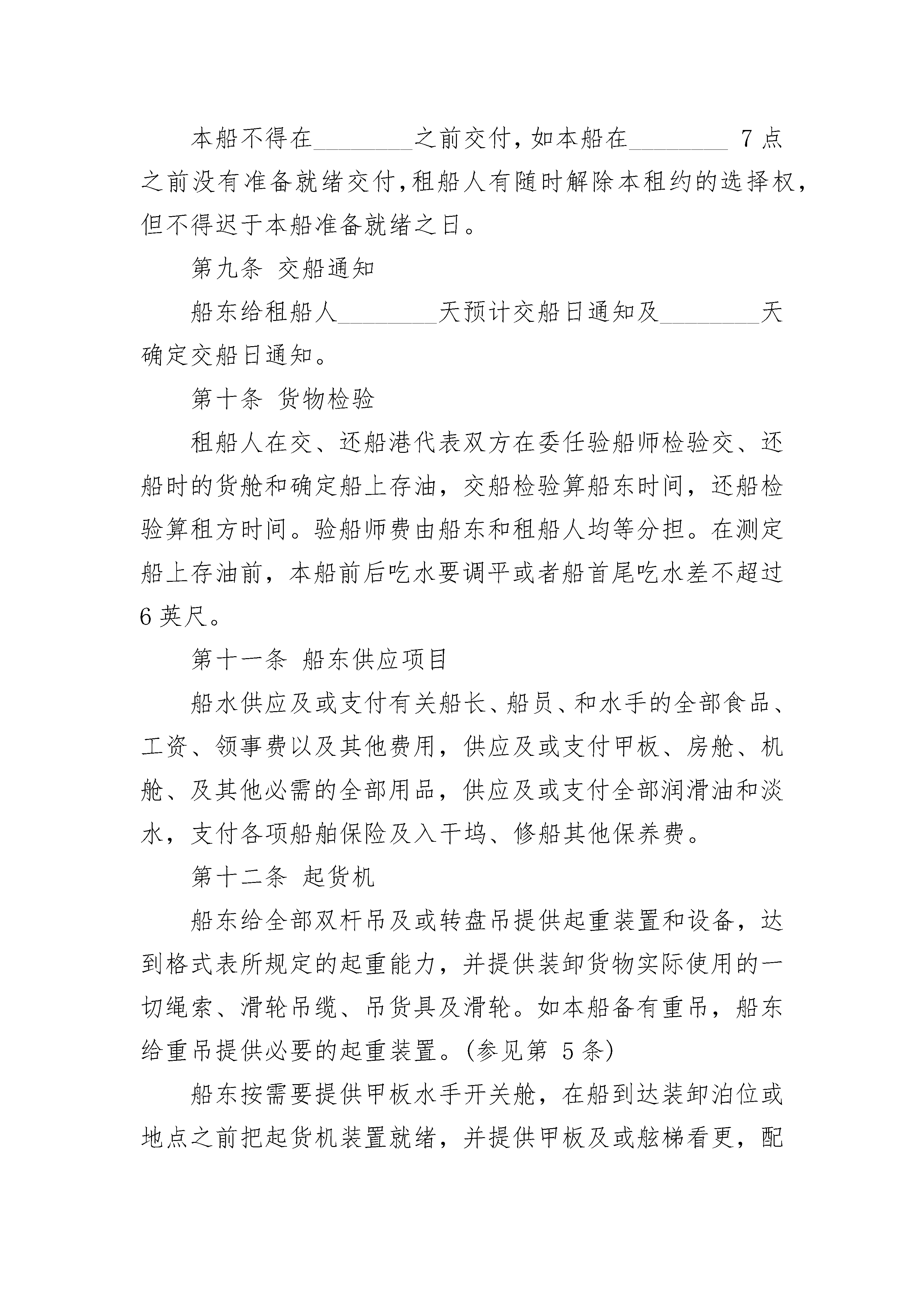 本船不得在________之前交付，如本船在________ 7 点之前没有准备就绪交付，租船人有随时解除本租约的选择权，但不得迟于本船准备就绪之日。

第九条 交船通知

船东给租船人________天预计交船日通知及________天确定交船日通知。

第十条 货物检验

租船人在交、还船港代表双方在委任验船师检验交、还船时的货舱和确定船上存油，交船检验算船东时间，还船检验算租方时间。验船师费由船东和租船人均等分担。在测定船上存油前，本船前后吃水要调平或者船首尾吃水差不超过 6 英尺。

第十一条 船东供应项目

船水供应及或支付有关船长、船员、和水手的全部食品、工资、领事费以及其他费用，供应及或支付甲板、房舱、机舱、及其他必需的全部用品，供应及或支付全部润滑油和淡水，支付各项船舶保险及入干坞、修船其他保养费。

第十二条 起货机

船东给全部双杆吊及或转盘吊提供起重装置和设备，达到格式表所规定的起重能力，并提供装卸货物实际使用的一切绳索、滑轮吊缆、吊货具及滑轮。如本船备有重吊，船东给重吊提供必要的起重装置。(参见第 5 条)

船东按需要提供甲板水手开关舱，在船到达装卸泊位或地点之前把起货机装置就绪，并提供甲板及或舷梯看更，配